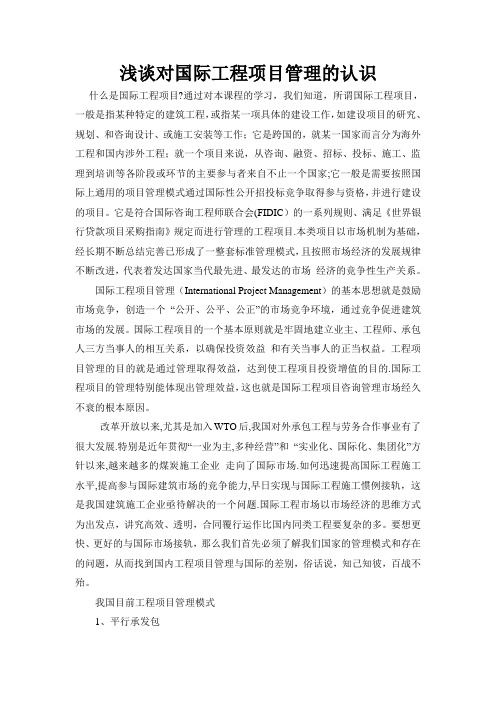 浅谈对国际工程项目管理的认识

什么是国际工程项目?通过对本课程的学习，我们知道，所谓国际工程项目，一般是指某种特定的建筑工程，或指某一项具体的建设工作，如建设项目的研究、规划、和咨询设计、或施工安装等工作；它是跨国的，就某一国家而言分为海外工程和国内涉外工程；就一个项目来说，从咨询、融资、招标、投标、施工、监理到培训等各阶段或环节的主要参与者来自不止一个国家;它一般是需要按照国际上通用的项目管理模式通过国际性公开招投标竞争取得参与资格，并进行建设的项目。它是符合国际咨询工程师联合会(FIDIC）的一系列规则、满足《世界银行贷款项目采购指南》规定而进行管理的工程项目.本类项目以市场机制为基础，经长期不断总结完善已形成了一整套标准管理模式，且按照市场经济的发展规律不断改进，代表着发达国家当代最先进、最发达的市场 经济的竞争性生产关系。

国际工程项目管理（International Project Management）的基本思想就是鼓励市场竞争，创造一个 “公开、公平、公正”的市场竞争环境，通过竞争促进建筑市场的发展。国际工程项目的一个基本原则就是牢固地建立业主、工程师、承包人三方当事人的相互关系，以确保投资效益 和有关当事人的正当权益。工程项目管理的目的就是通过管理取得效益，达到使工程项目投资增值的目的.国际工程项目的管理特别能体现出管理效益，这也就是国际工程项目咨询管理市场经久不衰的根本原因。

改革开放以来，尤其是加入WTO后,我国对外承包工程与劳务合作事业有了很大发展.特别是近年贯彻“一业为主,多种经营”和 “实业化、国际化、集团化”方针以来,越来越多的煤炭施工企业 走向了国际市场.如何迅速提高国际工程施工水平,提高参与国际建筑市场的竞争能力,早日实现与国际工程施工惯例接轨，这是我国建筑施工企业亟待解决的一个问题.国际工程市场以市场经济的思维方式为出发点，讲究高效、透明，合同履行运作比国内同类工程要复杂的多。要想更快、更好的与国际市场接轨，那么我们首先必须了解我们国家的管理模式和存在的问题，从而找到国内工程项目管理与国际的差别，俗话说，知己知彼，百战不殆。

我国目前工程项目管理模式

1、平行承发包